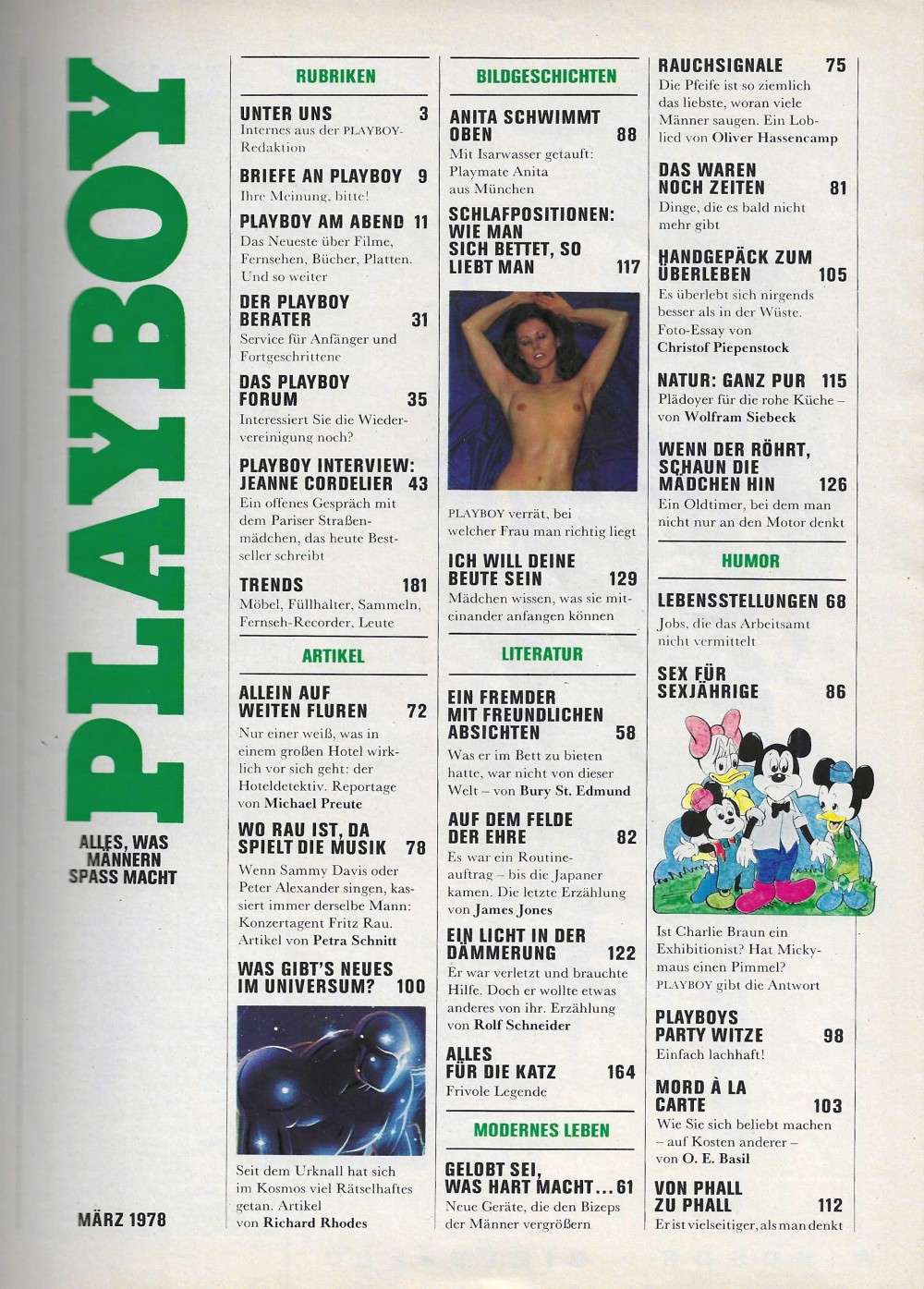 PLAYBOY

ALLES, WAS MÄNNERN SPASS MACHT

MÄRZ 1978

RUBRIKEN

UNTER UNS 3
Internes aus der PLAYBOY-Redaktion

BRIEFE AN PLAYBOY 9
Ihre Meinung, bitte!

PLAYBOY AM ABEND 11
Das Neueste über Filme, Fernsehen, Bücher, Platten. Und so weiter

DER PLAYBOY BERATER 31
Service für Anfänger und Fortgeschrittene

DAS PLAYBOY FORUM 35
Interessiert Sie die Wiedervereinigung noch?

PLAYBOY INTERVIEW: JEANNE CORDELIER 43
Ein offenes Gespräch mit dem Pariser Straßenmädchen, das heute Bestseller schreibt

TRENDS 181
Möbel, Füllhalter, Sammeln, Fernseh-Recorder, Leute

ARTIKEL

ALLEIN AUF WEITEN FLUREN 72
Nur einer weiß, was in einem großen Hotel wirklich vor sich geht: der Hoteldetektiv. Reportage von Michael Preute

WO RAU IST, DA SPIELT DIE MUSIK 78
Wenn Sammy Davis oder Peter Alexander singen, kassiert immer derselbe Mann: Konzertagent Fritz Rau. Artikel von Petra Schnitt

WAS GIBT'S NEUES IM UNIVERSUM? 100
Seit dem Urknall hat sich im Kosmos viel Rätselhaftes getan. Artikel von Richard Rhodes

BILDGESCHICHTEN

ANITA SCHWIMMT OBEN 88
Mit Isarwasser getauft: Playmate Anita aus München

SCHLAFPOSITIONEN: WIE MAN SICH BETTET, SO LIEBT MAN 117
PLAYBOY verrät, bei welcher Frau man richtig liegt

ICH WILL DEINE BEUTE SEIN 129
Mädchen wissen, was sie miteinander anfangen können

LITERATUR

EIN FREMDER MIT FREUNDLICHEN ABSICHTEN 58
Was er im Bett zu bieten hatte, war nicht von dieser Welt – von Bury St. Edmund

AUF DEM FELDE DER EHRE 82
Es war ein Routineauftrag – bis die Japaner kamen. Die letzte Erzählung von James Jones

EIN LICHT IN DER DÄMMERUNG 122
Er war verletzt und brauchte Hilfe. Doch er wollte etwas anderes von ihr. Erzählung von Rolf Schneider

ALLES FÜR DIE KATZ 164
Frivole Legende

MODERNES LEBEN

GELOBT SEI, WAS HART MACHT... 61
Neue Geräte, die den Bizeps der Männer vergrößern

RAUCHSIGNALE 75
Die Pfeife ist so ziemlich das liebste, woran viele Männer saugen. Ein Loblied von Oliver Hassencamp

DAS WAREN NOCH ZEITEN 81
Dinge, die es bald nicht mehr gibt

HANDGEPÄCK ZUM ÜBERLEBEN 105
Es überlebt sich nirgends besser als in der Wüste. Foto-Essay von Christof Piepenstock

NATUR: GANZ PUR 115
Plädoyer für die rohe Küche – von Wolfram Siebeck

WENN DER RÖHRT, SCHAUN DIE MÄDCHEN HIN 126
Ein Oldtimer, bei dem man nicht nur an den Motor denkt

HUMOR

LEBENSSTELLUNGEN 68
Jobs, die das Arbeitsamt nicht vermittelt

SEX FÜR SEXJÄHRIGE 86
Ist Charlie Braun ein Exhibitionist? Hat Mickymaus einen Pimmel? PLAYBOY gibt die Antwort

PLAYBOYS PARTY WITZE 98
Einfach lachhaft!

MORD À LA CARTE 103
Wie Sie sich beliebt machen – auf Kosten anderer – von O. E. Basil

VON PHALL ZU PHALL 112
Er ist vielseitiger, als man denkt